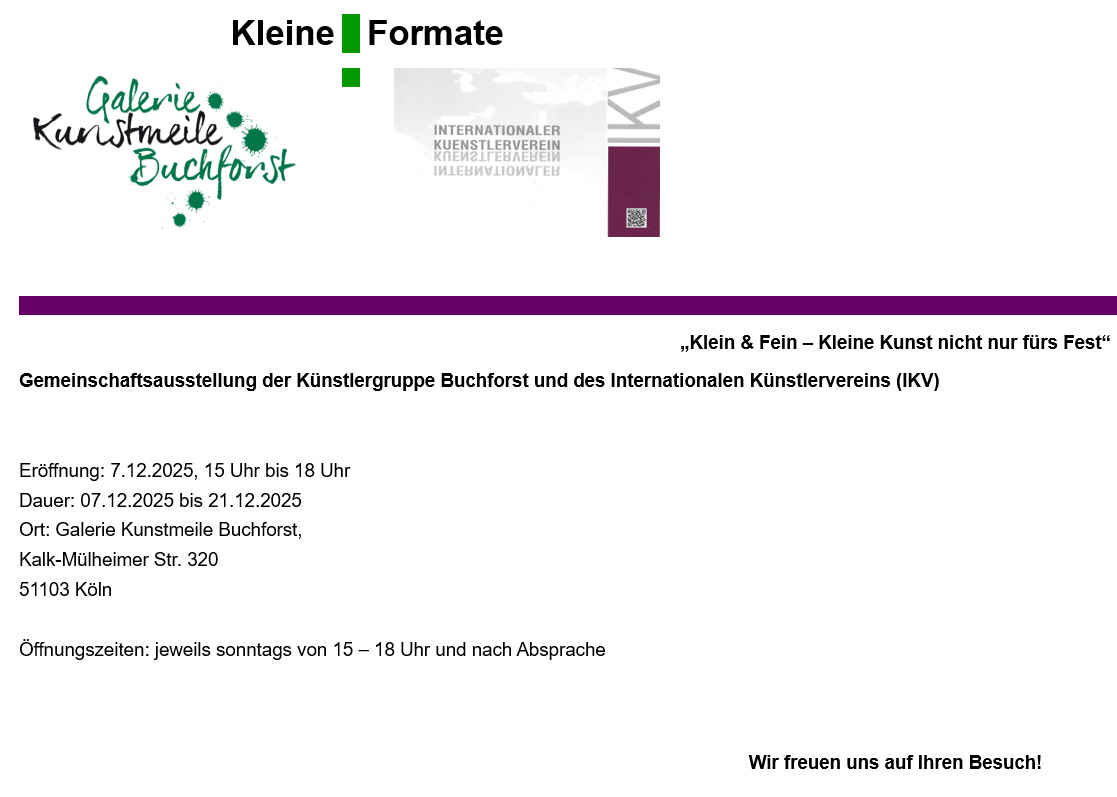 Kleine Formate

Galerie
Kunstmeile
Buchforst

INTERNATIONALER
KUENSTLERVEREIN

IKV

„Klein & Fein – Kleine Kunst nicht nur fürs Fest“

Gemeinschaftsausstellung der Künstlergruppe Buchforst und des Internationalen Künstlervereins (IKV)

Eröffnung: 7.12.2025, 15 Uhr bis 18 Uhr
Dauer: 07.12.2025 bis 21.12.2025
Ort: Galerie Kunstmeile Buchforst,
Kalk-Mülheimer Str. 320
51103 Köln

Öffnungszeiten: jeweils sonntags von 15 – 18 Uhr und nach Absprache

Wir freuen uns auf Ihren Besuch!